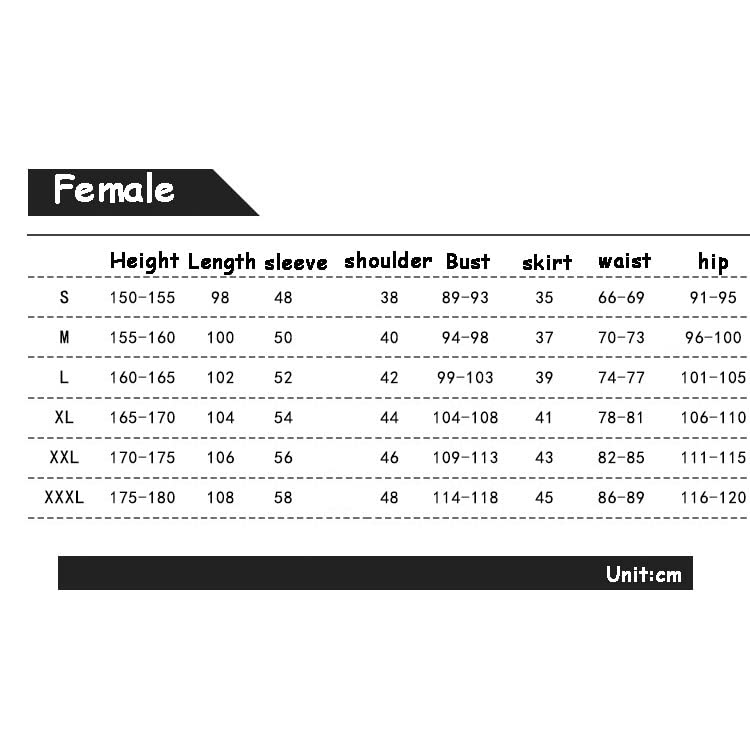 Female

| | Height | Length | sleeve | shoulder | Bust | skirt | waist | hip |
|---|---|---|---|---|---|---|---|---|
| S | 150-155 | 98 | 48 | 38 | 89-93 | 35 | 66-69 | 91-95 |
| M | 155-160 | 100 | 50 | 40 | 94-98 | 37 | 70-73 | 96-100 |
| L | 160-165 | 102 | 52 | 42 | 99-103 | 39 | 74-77 | 101-105 |
| XL | 165-170 | 104 | 54 | 44 | 104-108 | 41 | 78-81 | 106-110 |
| XXL | 170-175 | 106 | 56 | 46 | 109-113 | 43 | 82-85 | 111-115 |
| XXXL | 175-180 | 108 | 58 | 48 | 114-118 | 45 | 86-89 | 116-120 |

Unit:cm